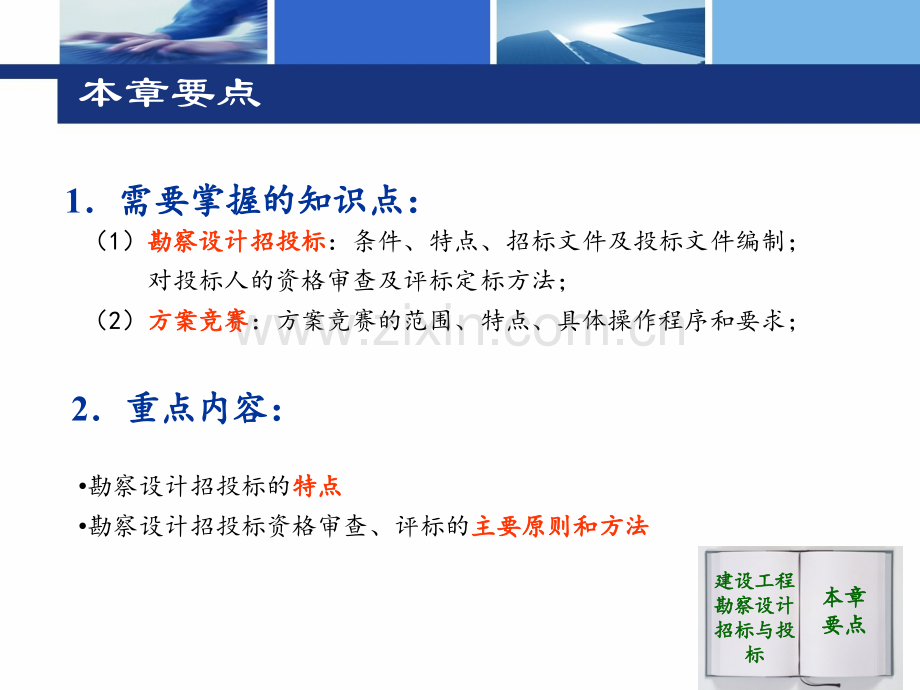 本章要点

1．需要掌握的知识点：

（1）勘察设计招投标：条件、特点、招标文件及投标文件编制；对投标人的资格审查及评标定标方法；

（2）方案竞赛：方案竞赛的范围、特点、具体操作程序和要求；

www.zixin.com.cn

2．重点内容：

•勘察设计招投标的特点

•勘察设计招投标资格审查、评标的主要原则和方法

建设工程勘察设计招标与投标

本章要点